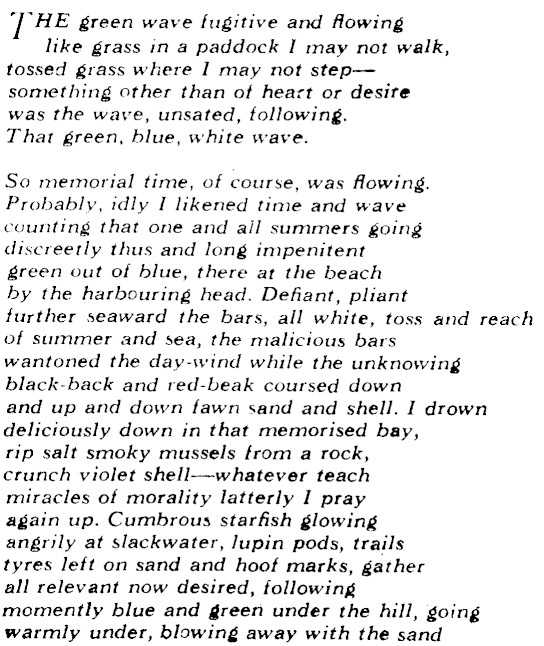 THE green wave fugitive and flowing
like grass in a paddock I may not walk,
tossed grass where I may not step—
something other than of heart or desire
was the wave, unsated, following.
That green, blue, white wave.

So memorial time, of course, was flowing.
Probably, idly I likened time and wave
counting that one and all summers going
discreetly thus and long impenitent
green out of blue, there at the beach
by the harbouring head. Defiant, pliant
further seaward the bars, all white, toss and reach
of summer and sea, the malicious bars
wantoned the day-wind while the unknowing
black-back and red-beak coursed down
and up and down fawn sand and shell. I drown
deliciously down in that memorised bay,
rip salt smoky mussels from a rock,
crunch violet shell—whatever teach
miracles of morality latterly I pray
again up. Cumbrous starfish glowing
angrily at slackwater, lupin pods, trails
tyres left on sand and hoof marks, gather
all relevant now desired, following
momently blue and green under the hill, going
warmly under, blowing away with the sand